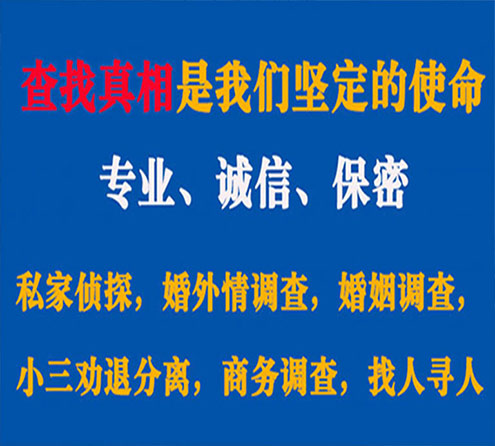 查找真相是我们坚定的使命

专业、诚信、保密

私家侦探，婚外情调查，婚姻调查，

小三劝退分离，商务调查，找人寻人